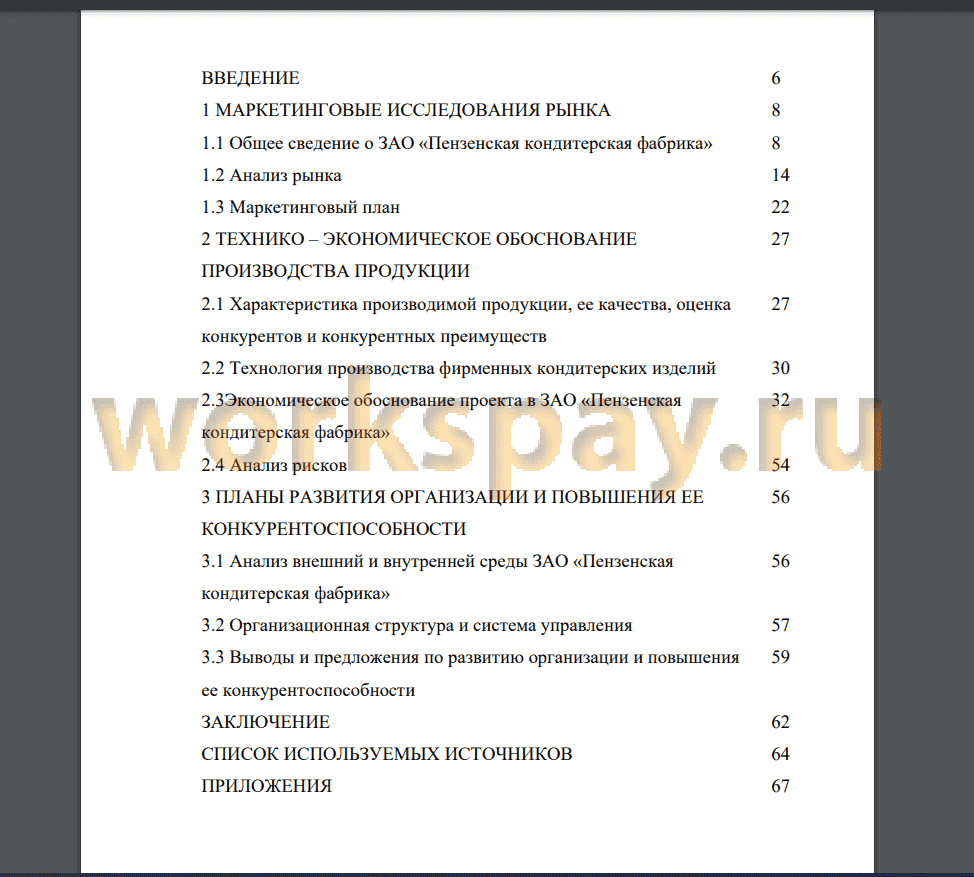 ВВЕДЕНИЕ 6

1 МАРКЕТИНГОВЫЕ ИССЛЕДОВАНИЯ РЫНКА 8

1.1 Общее сведение о ЗАО «Пензенская кондитерская фабрика» 8

1.2 Анализ рынка 14

1.3 Маркетинговый план 22

2 ТЕХНИКО – ЭКОНОМИЧЕСКОЕ ОБОСНОВАНИЕ ПРОИЗВОДСТВА ПРОДУКЦИИ 27

2.1 Характеристика производимой продукции, ее качества, оценка конкурентов и конкурентных преимуществ 27

2.2 Технология производства фирменных кондитерских изделий 30

2.3Экономическое обоснование проекта в ЗАО «Пензенская кондитерская фабрика» 32

2.4 Анализ рисков 54

3 ПЛАНЫ РАЗВИТИЯ ОРГАНИЗАЦИИ И ПОВЫШЕНИЯ ЕЕ КОНКУРЕНТОСПОСОБНОСТИ 56

3.1 Анализ внешний и внутренней среды ЗАО «Пензенская кондитерская фабрика» 56

3.2 Организационная структура и система управления 57

3.3 Выводы и предложения по развитию организации и повышения ее конкурентоспособности 59

ЗАКЛЮЧЕНИЕ 62

СПИСОК ИСПОЛЬЗУЕМЫХ ИСТОЧНИКОВ 64

ПРИЛОЖЕНИЯ 67

workspay.ru